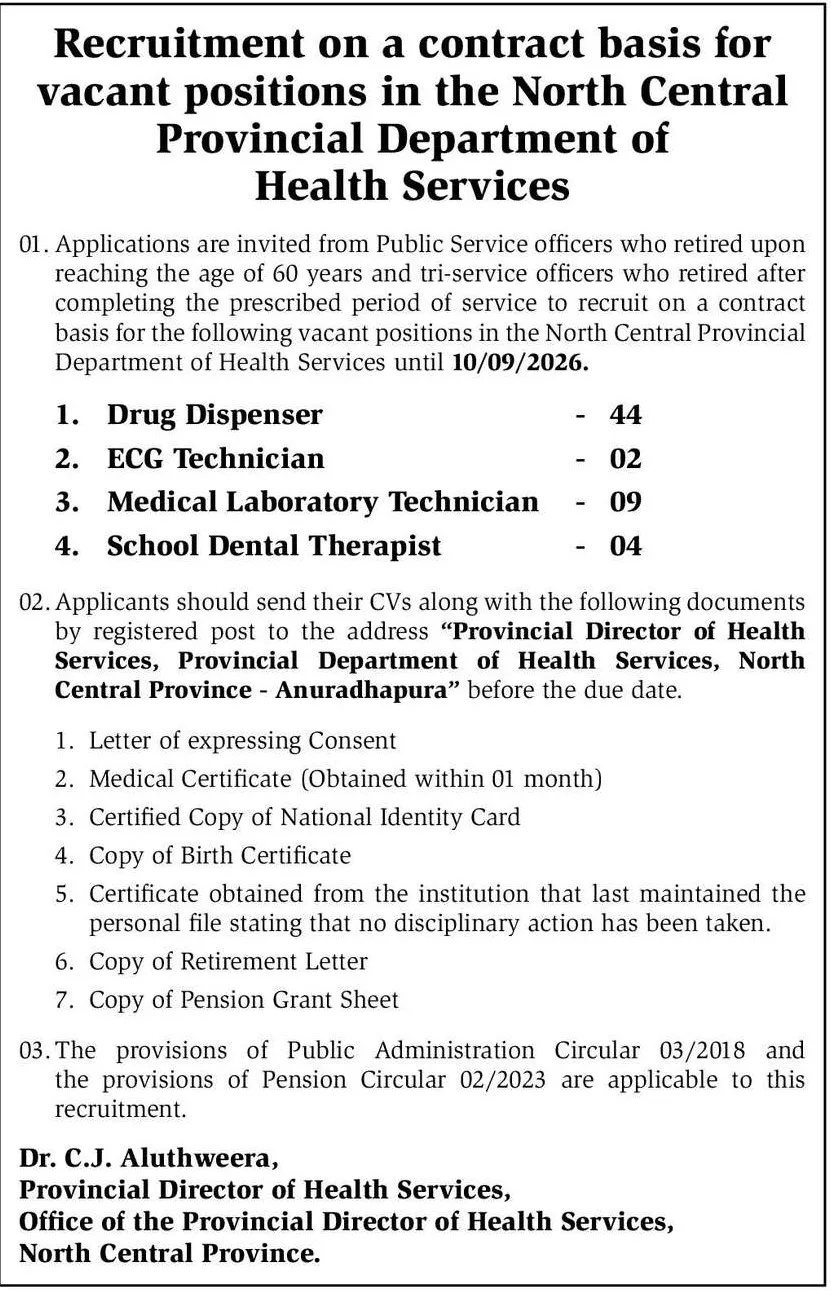 Recruitment on a contract basis for vacant positions in the North Central Provincial Department of Health Services

01. Applications are invited from Public Service officers who retired upon reaching the age of 60 years and tri-service officers who retired after completing the prescribed period of service to recruit on a contract basis for the following vacant positions in the North Central Provincial Department of Health Services until 10/09/2026.

1. Drug Dispenser - 44
2. ECG Technician - 02
3. Medical Laboratory Technician - 09
4. School Dental Therapist - 04

02. Applicants should send their CVs along with the following documents by registered post to the address "Provincial Director of Health Services, Provincial Department of Health Services, North Central Province - Anuradhapura" before the due date.

1. Letter of expressing Consent
2. Medical Certificate (Obtained within 01 month)
3. Certified Copy of National Identity Card
4. Copy of Birth Certificate
5. Certificate obtained from the institution that last maintained the personal file stating that no disciplinary action has been taken.
6. Copy of Retirement Letter
7. Copy of Pension Grant Sheet

03. The provisions of Public Administration Circular 03/2018 and the provisions of Pension Circular 02/2023 are applicable to this recruitment.

Dr. C.J. Aluthweera,
Provincial Director of Health Services,
Office of the Provincial Director of Health Services,
North Central Province.